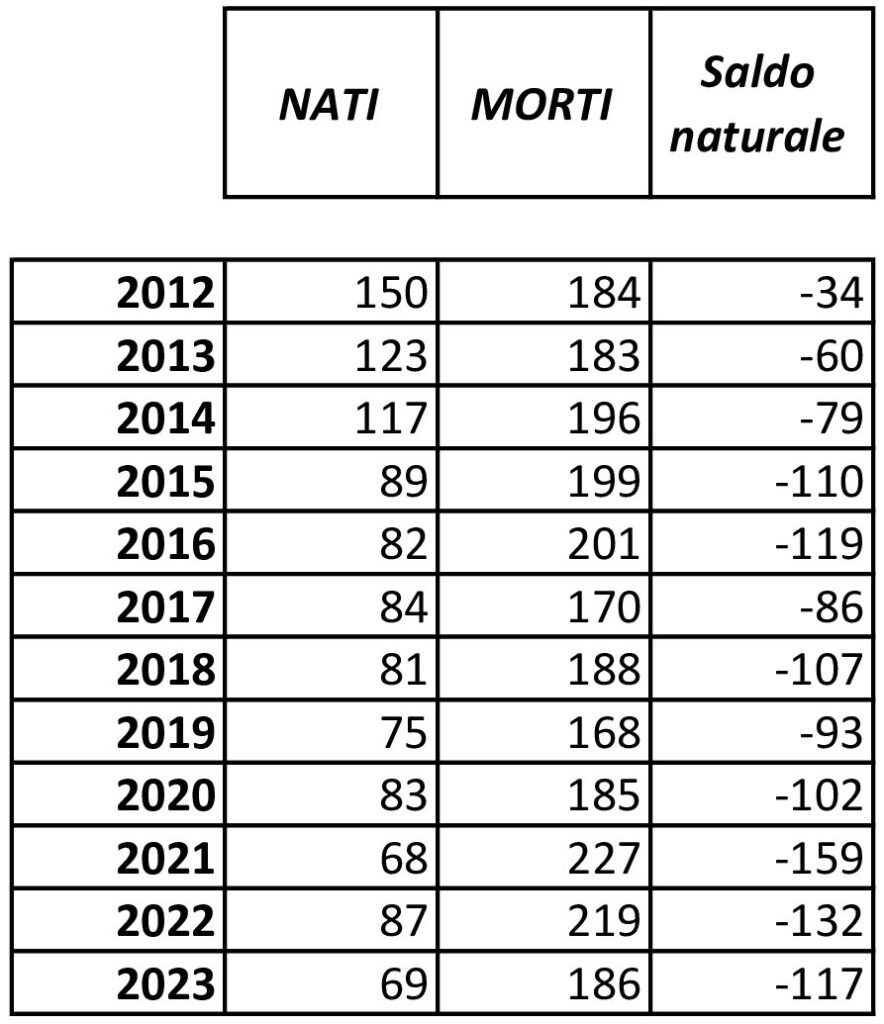 |  | NATI | MORTI | Saldo naturale |
|---|---|---|---|
| 2012 | 150 | 184 | -34 |
| 2013 | 123 | 183 | -60 |
| 2014 | 117 | 196 | -79 |
| 2015 | 89 | 199 | -110 |
| 2016 | 82 | 201 | -119 |
| 2017 | 84 | 170 | -86 |
| 2018 | 81 | 188 | -107 |
| 2019 | 75 | 168 | -93 |
| 2020 | 83 | 185 | -102 |
| 2021 | 68 | 227 | -159 |
| 2022 | 87 | 219 | -132 |
| 2023 | 69 | 186 | -117 |